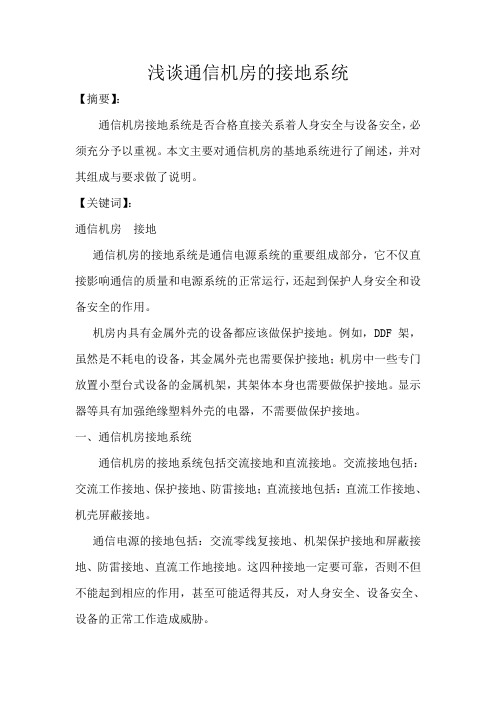 浅谈通信机房的接地系统

【摘要】:

通信机房接地系统是否合格直接关系着人身安全与设备安全，必须充分予以重视。本文主要对通信机房的基地系统进行了阐述，并对其组成与要求做了说明。

【关键词】:

通信机房　接地

通信机房的接地系统是通信电源系统的重要组成部分，它不仅直接影响通信的质量和电源系统的正常运行，还起到保护人身安全和设备安全的作用。

机房内具有金属外壳的设备都应该做保护接地。例如，DDF 架，虽然是不耗电的设备，其金属外壳也需要保护接地；机房中一些专门放置小型台式设备的金属机架，其架体本身也需要做保护接地。显示器等具有加强绝缘塑料外壳的电器，不需要做保护接地。

一、通信机房接地系统

通信机房的接地系统包括交流接地和直流接地。交流接地包括：交流工作接地、保护接地、防雷接地；直流接地包括：直流工作接地、机壳屏蔽接地。

通信电源的接地包括：交流零线复接地、机架保护接地和屏蔽接地、防雷接地、直流工作地接地。这四种接地一定要可靠，否则不但不能起到相应的作用，甚至可能适得其反，对人身安全、设备安全、设备的正常工作造成威胁。